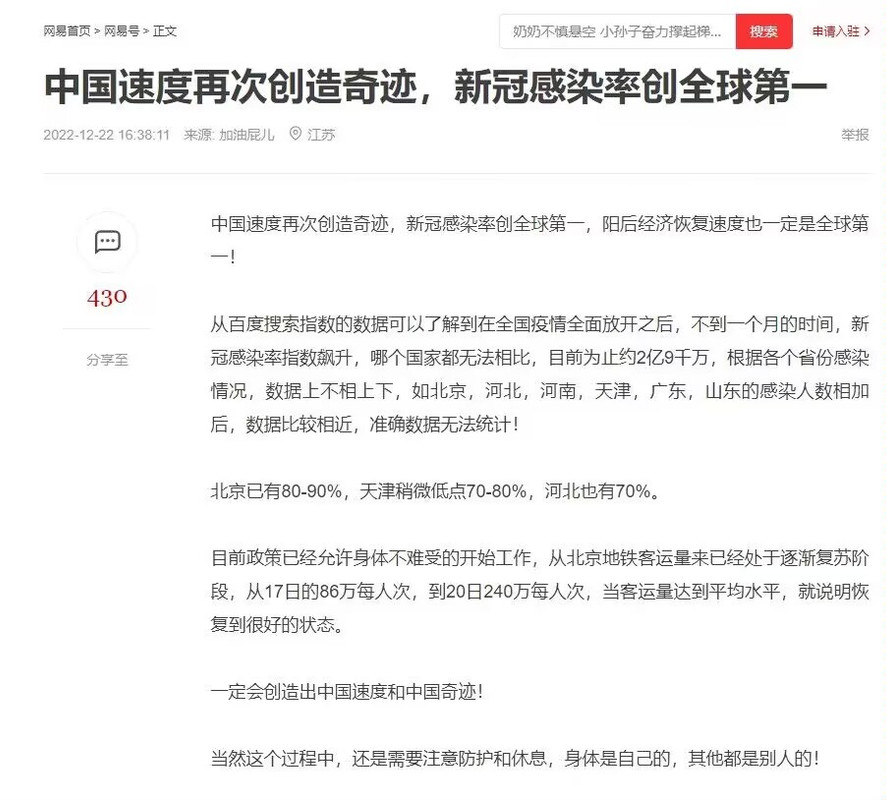 网易首页 > 网易号 > 正文

奶奶不慎悬空 小孙子奋力撑起梯...

搜索

申请入驻 >

中国速度再次创造奇迹，新冠感染率创全球第一

2022-12-22 16:38:11 来源: 加油屁儿 江苏

举报

430

分享至

中国速度再次创造奇迹，新冠感染率创全球第一，阳后经济恢复速度也一定是全球第一！

从百度搜索指数的数据可以了解到在全国疫情全面放开之后，不到一个月的时间，新冠感染率指数飙升，哪个国家都无法相比，目前为止约2亿9千万，根据各个省份感染情况，数据上不相上下，如北京，河北，河南，天津，广东，山东的感染人数相加后，数据比较相近，准确数据无法统计！

北京已有80-90%，天津稍微低点70-80%，河北也有70%。

目前政策已经允许身体不难受的开始工作，从北京地铁客运量来已经处于逐渐复苏阶段，从17日的86万每人次，到20日240万每人次，当客运量达到平均水平，就说明恢复到很好的状态。

一定会创造出中国速度和中国奇迹！

当然这个过程中，还是需要注意防护和休息，身体是自己的，其他都是别人的！